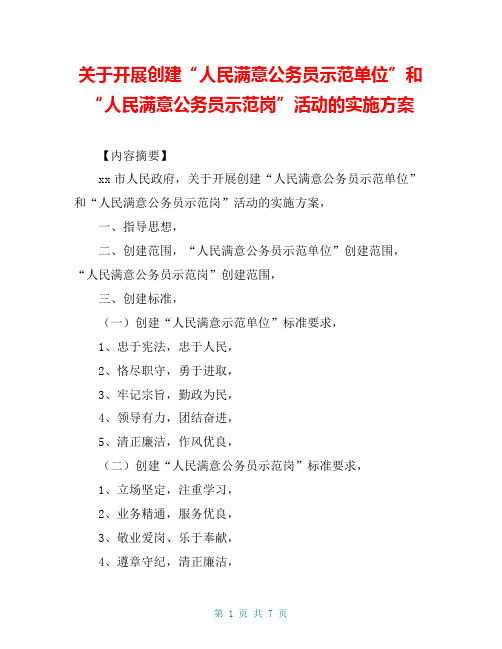 关于开展创建“人民满意公务员示范单位”和“人民满意公务员示范岗”活动的实施方案

【内容摘要】

xx 市人民政府，关于开展创建“人民满意公务员示范单位”和“人民满意公务员示范岗”活动的实施方案，

一、指导思想，

二、创建范围，“人民满意公务员示范单位”创建范围，“人民满意公务员示范岗”创建范围，

三、创建标准，

（一）创建“人民满意示范单位”标准要求，

1、忠于宪法，忠于人民，

2、恪尽职守，勇于进取，

3、牢记宗旨，勤政为民，

4、领导有力，团结奋进，

5、清正廉洁，作风优良，

（二）创建“人民满意公务员示范岗”标准要求，

1、立场坚定，注重学习，

2、业务精通，服务优良，

3、敬业爱岗、乐于奉献，

4、遵章守纪，清正廉洁，

第 1 页 共 7 页